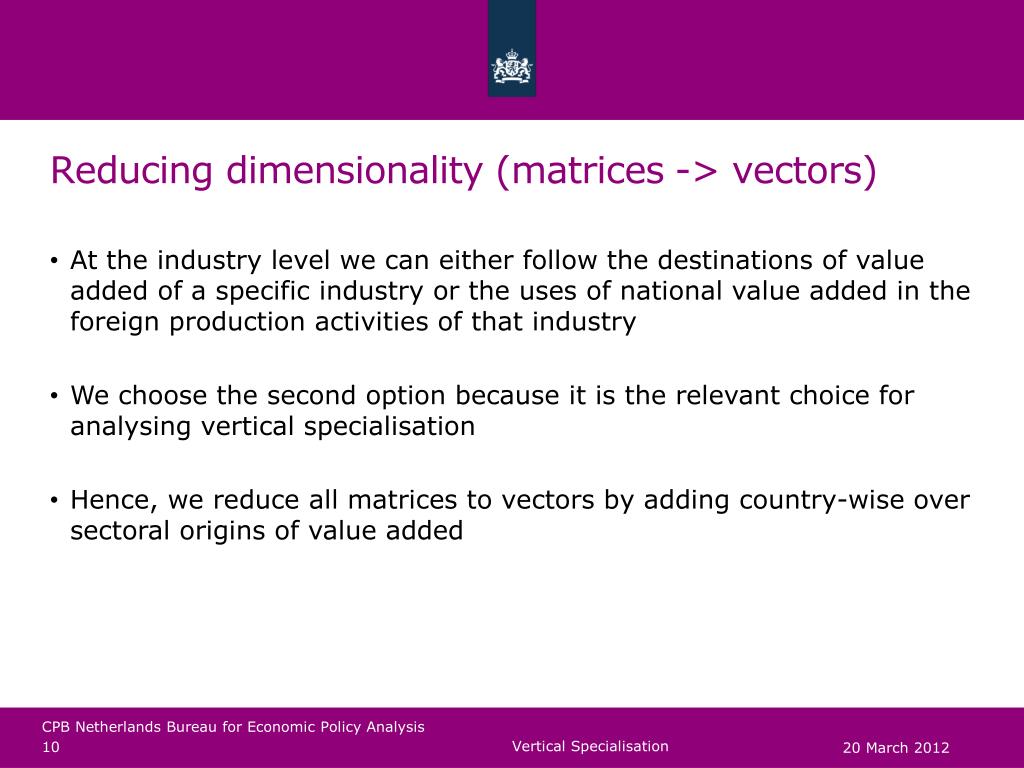 Reducing dimensionality (matrices -> vectors)

• At the industry level we can either follow the destinations of value added of a specific industry or the uses of national value added in the foreign production activities of that industry

• We choose the second option because it is the relevant choice for analysing vertical specialisation

• Hence, we reduce all matrices to vectors by adding country-wise over sectoral origins of value added

CPB Netherlands Bureau for Economic Policy Analysis
10
Vertical Specialisation
20 March 2012